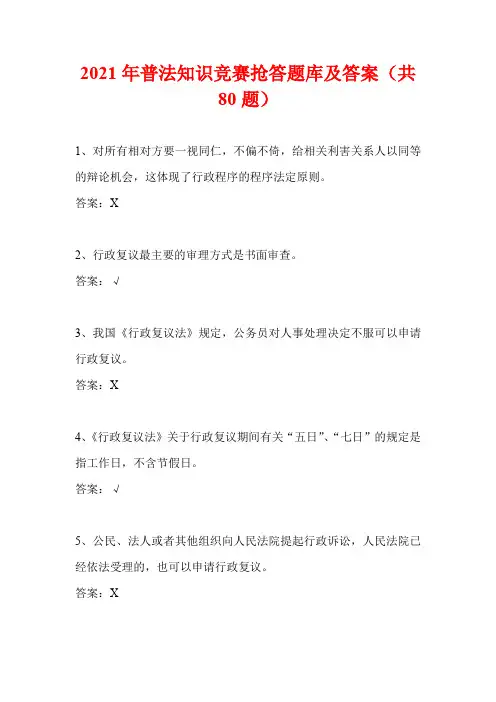 2021 年普法知识竞赛抢答题库及答案（共 80 题）

1、对所有相对方要一视同仁，不偏不倚，给相关利害关系人以同等的辩论机会，这体现了行政程序的程序法定原则。

答案：X

2、行政复议最主要的审理方式是书面审查。

答案：√

3、我国《行政复议法》规定，公务员对人事处理决定不服可以申请行政复议。

答案：X

4、《行政复议法》关于行政复议期间有关“五日”、“七日”的规定是指工作日，不含节假日。

答案：√

5、公民、法人或者其他组织向人民法院提起行政诉讼，人民法院已经依法受理的，也可以申请行政复议。

答案：X